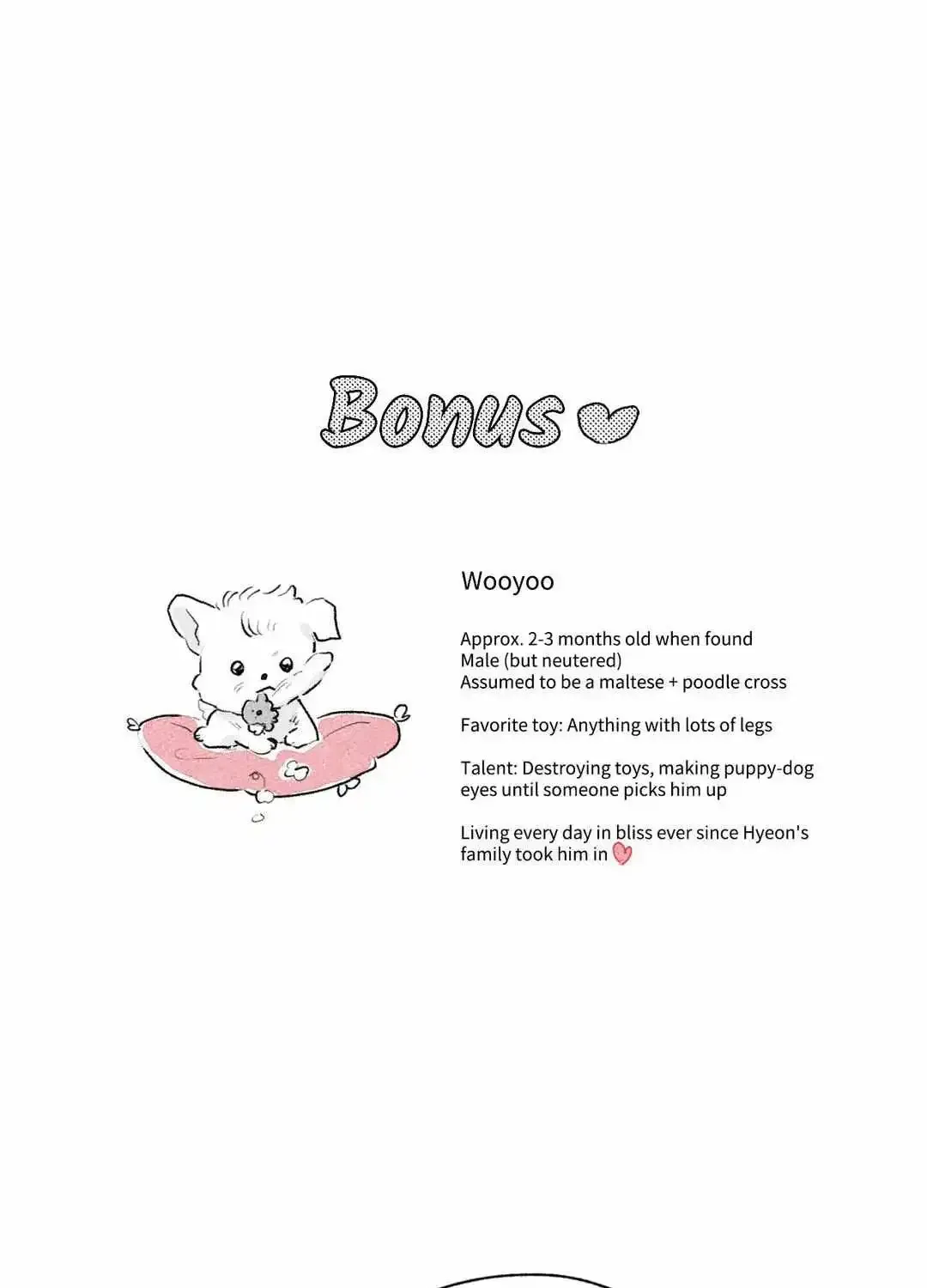 Bonus

Wooyoo

Approx. 2-3 months old when found
Male (but neutered)
Assumed to be a maltese + poodle cross

Favorite toy: Anything with lots of legs

Talent: Destroying toys, making puppy-dog eyes until someone picks him up

Living every day in bliss ever since Hyeon's family took him in